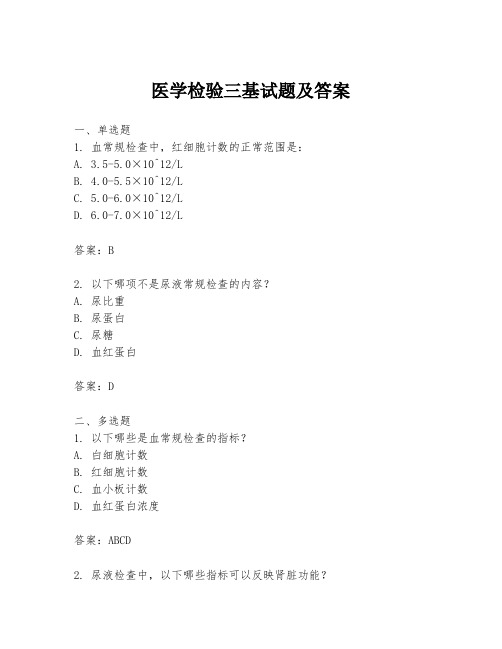 医学检验三基试题及答案

一、单选题

1. 血常规检查中，红细胞计数的正常范围是：

A. 3.5-5.0×10^12/L

B. 4.0-5.5×10^12/L

C. 5.0-6.0×10^12/L

D. 6.0-7.0×10^12/L

答案：B

2. 以下哪项不是尿液常规检查的内容？

A. 尿比重

B. 尿蛋白

C. 尿糖

D. 血红蛋白

答案：D

二、多选题

1. 以下哪些是血常规检查的指标？

A. 白细胞计数

B. 红细胞计数

C. 血小板计数

D. 血红蛋白浓度

答案：ABCD

2. 尿液检查中，以下哪些指标可以反映肾脏功能？